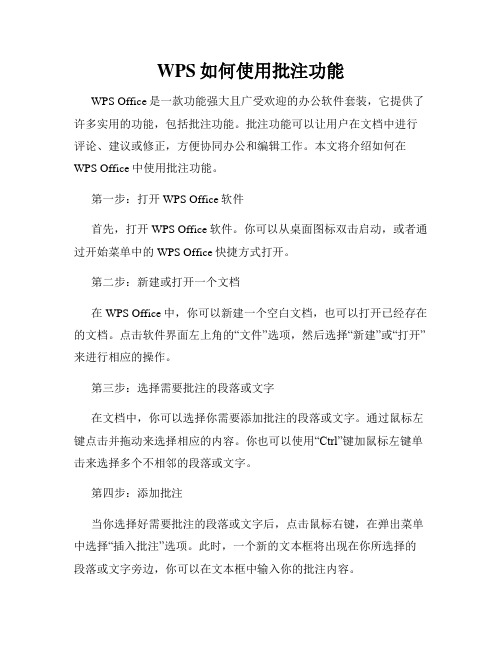 WPS 如何使用批注功能

WPS Office 是一款功能强大且广受欢迎的办公软件套装，它提供了许多实用的功能，包括批注功能。批注功能可以让用户在文档中进行评论、建议或修正，方便协同办公和编辑工作。本文将介绍如何在 WPS Office 中使用批注功能。

第一步：打开 WPS Office 软件

首先，打开 WPS Office 软件。你可以从桌面图标双击启动，或者通过开始菜单中的 WPS Office 快捷方式打开。

第二步：新建或打开一个文档

在 WPS Office 中，你可以新建一个空白文档，也可以打开已经存在的文档。点击软件界面左上角的“文件”选项，然后选择“新建”或“打开”来进行相应的操作。

第三步：选择需要批注的段落或文字

在文档中，你可以选择你需要添加批注的段落或文字。通过鼠标左键点击并拖动来选择相应的内容。你也可以使用“Ctrl”键加鼠标左键单击来选择多个不相邻的段落或文字。

第四步：添加批注

当你选择好需要批注的段落或文字后，点击鼠标右键，在弹出菜单中选择“插入批注”选项。此时，一个新的文本框将出现在你所选择的段落或文字旁边，你可以在文本框中输入你的批注内容。